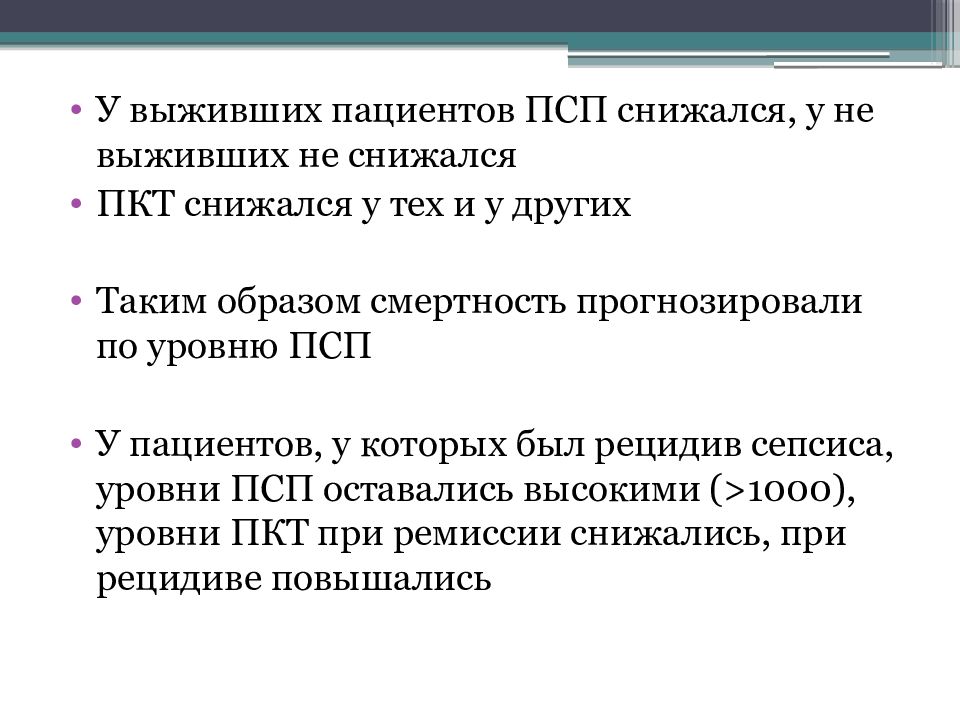 • У выживших пациентов ПСП снижался, у не выживших не снижался

• ПКТ снижался у тех и у других

• Таким образом смертность прогнозировали по уровню ПСП

• У пациентов, у которых был рецидив сепсиса, уровни ПСП оставались высокими (>1000), уровни ПКТ при ремиссии снижались, при рецидиве повышались